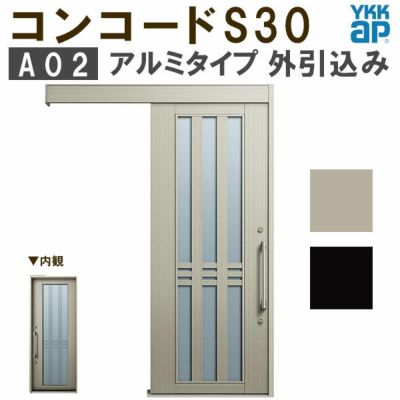 コンコードS30
YKK ap
A02 アルミタイプ 外引込み
▼内観